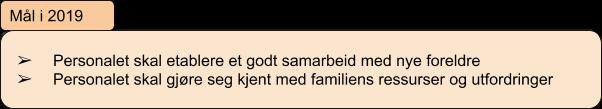 Mål i 2019

➢ Personalet skal etablere et godt samarbeid med nye foreldre
➢ Personalet skal gjøre seg kjent med familiens ressurser og utfordringer